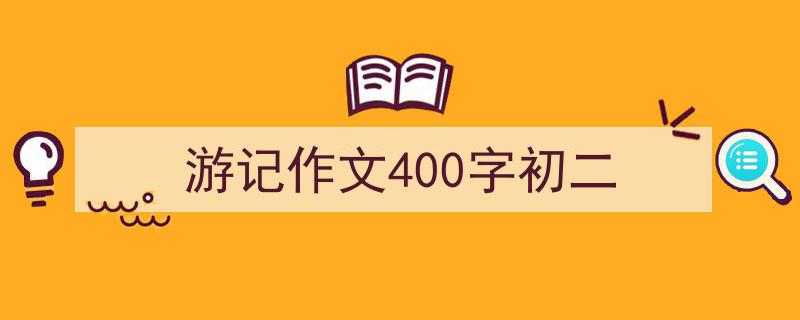 游记作文400字初二